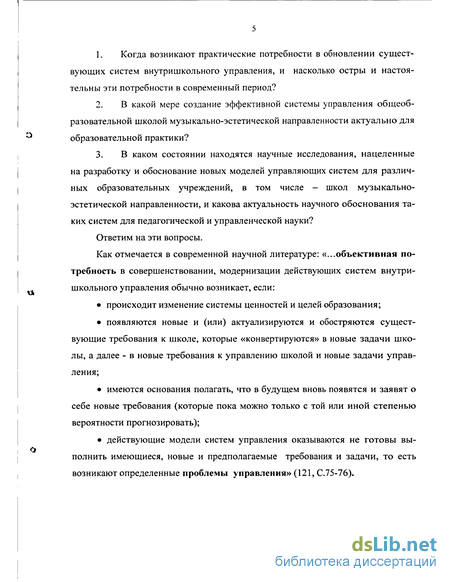 5

1. Когда возникают практические потребности в обновлении существующих систем внутришкольного управления, и насколько остры и настоятельны эти потребности в современный период?

2. В какой мере создание эффективной системы управления общеобразовательной школой музыкально-эстетической направленности актуально для образовательной практики?

3. В каком состоянии находятся научные исследования, нацеленные на разработку и обоснование новых моделей управляющих систем для различных образовательных учреждений, в том числе – школ музыкально-эстетической направленности, и какова актуальность научного обоснования таких систем для педагогической и управленческой науки?

Ответим на эти вопросы.

Как отмечается в современной научной литературе: «...объективная потребность в совершенствовании, модернизации действующих систем внутришкольного управления обычно возникает, если:

• происходит изменение системы ценностей и целей образования;

• появляются новые и (или) актуализируются и обостряются существующие требования к школе, которые «конвертируются» в новые задачи школы, а далее - в новые требования к управлению школой и новые задачи управления;

• имеются основания полагать, что в будущем вновь появятся и заявят о себе новые требования (которые пока можно только с той или иной степенью вероятности прогнозировать);

• действующие модели систем управления оказываются не готовы выполнить имеющиеся, новые и предполагаемые требования и задачи, то есть возникают определенные проблемы управления» (121, С.75-76).

dsLib.net
библиотека диссертаций